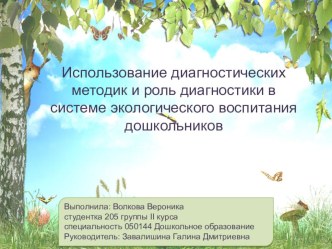 Использование диагностических методик и роль диагностики в системе экологического воспитания дошкольников

Выполнила: Волкова Вероника
студентка 205 группы II курса
специальность 050144 Дошкольное образование
Руководитель: Завалишина Галина Дмитриевна